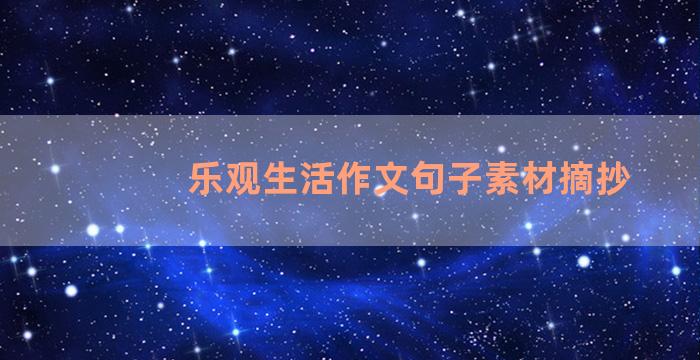 乐观生活作文句子素材摘抄